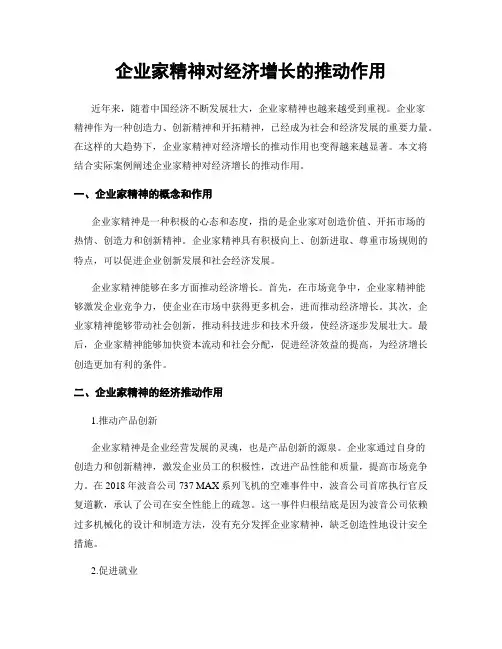 企业家精神对经济增长的推动作用

近年来，随着中国经济不断发展壮大，企业家精神也越来越受到重视。企业家精神作为一种创造力、创新精神和开拓精神，已经成为社会和经济发展的重要力量。在这样的大趋势下，企业家精神对经济增长的推动作用也变得越来越显著。本文将结合实际案例阐述企业家精神对经济增长的推动作用。

一、企业家精神的概念和作用

企业家精神是一种积极的心态和态度，指的是企业家对创造价值、开拓市场的热情、创造力和创新精神。企业家精神具有积极向上、创新进取、尊重市场规则的特点，可以促进企业创新发展和社会经济发展。

企业家精神能够在多方面推动经济增长。首先，在市场竞争中，企业家精神能够激发企业竞争力，使企业在市场中获得更多机会，进而推动经济增长。其次，企业家精神能够带动社会创新，推动科技进步和技术升级，使经济逐步发展壮大。最后，企业家精神能够加快资本流动和社会分配，促进经济效益的提高，为经济增长创造更加有利的条件。

二、企业家精神的经济推动作用

1.推动产品创新

企业家精神是企业经营发展的灵魂，也是产品创新的源泉。企业家通过自身的创造力和创新精神，激发企业员工的积极性，改进产品性能和质量，提高市场竞争力。在 2018 年波音公司 737 MAX 系列飞机的空难事件中，波音公司首席执行官反复道歉，承认了公司在安全性能上的疏忽。这一事件归根结底是因为波音公司依赖过多机械化的设计和制造方法，没有充分发挥企业家精神，缺乏创造性地设计安全措施。

2.促进就业